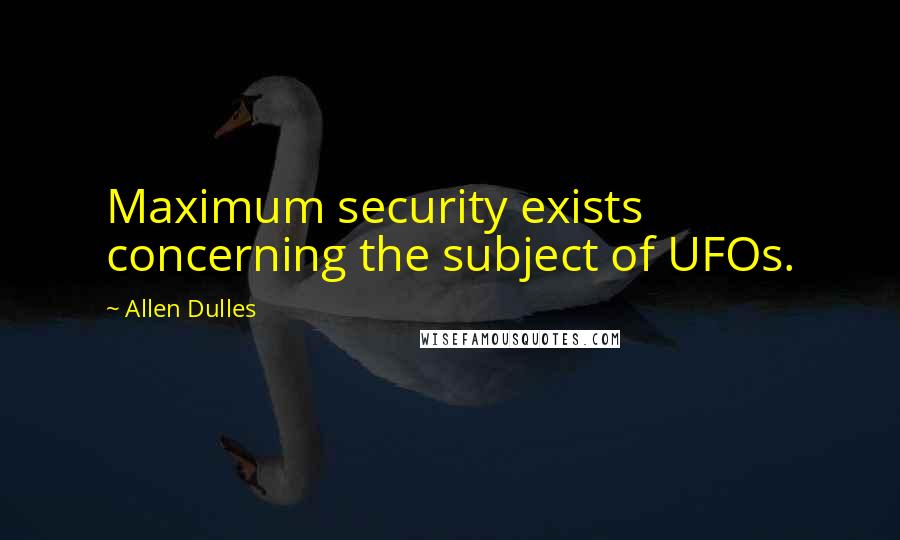 Maximum security exists concerning the subject of UFOs.

~ Allen Dulles

WISEFAMOUSQUOTES.COM